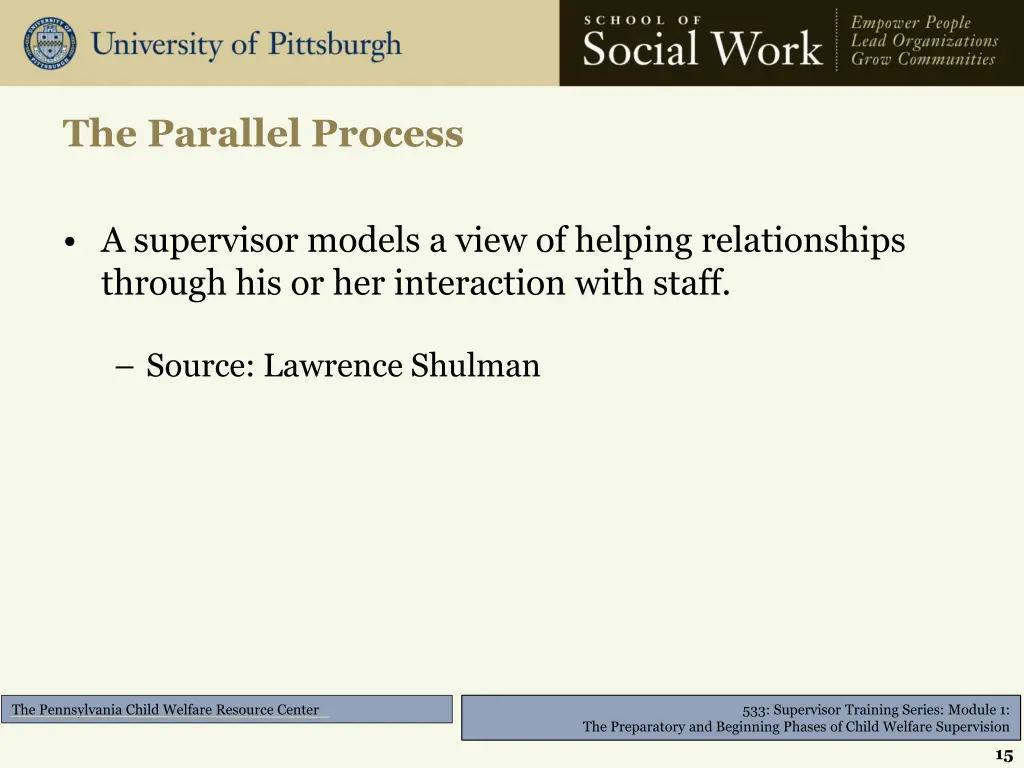 University of Pittsburgh

SCHOOL OF
Social Work

Empower People
Lead Organizations
Grow Communities

The Parallel Process

• A supervisor models a view of helping relationships through his or her interaction with staff.

– Source: Lawrence Shulman

The Pennsylvania Child Welfare Resource Center

533: Supervisor Training Series: Module 1:
The Preparatory and Beginning Phases of Child Welfare Supervision

15